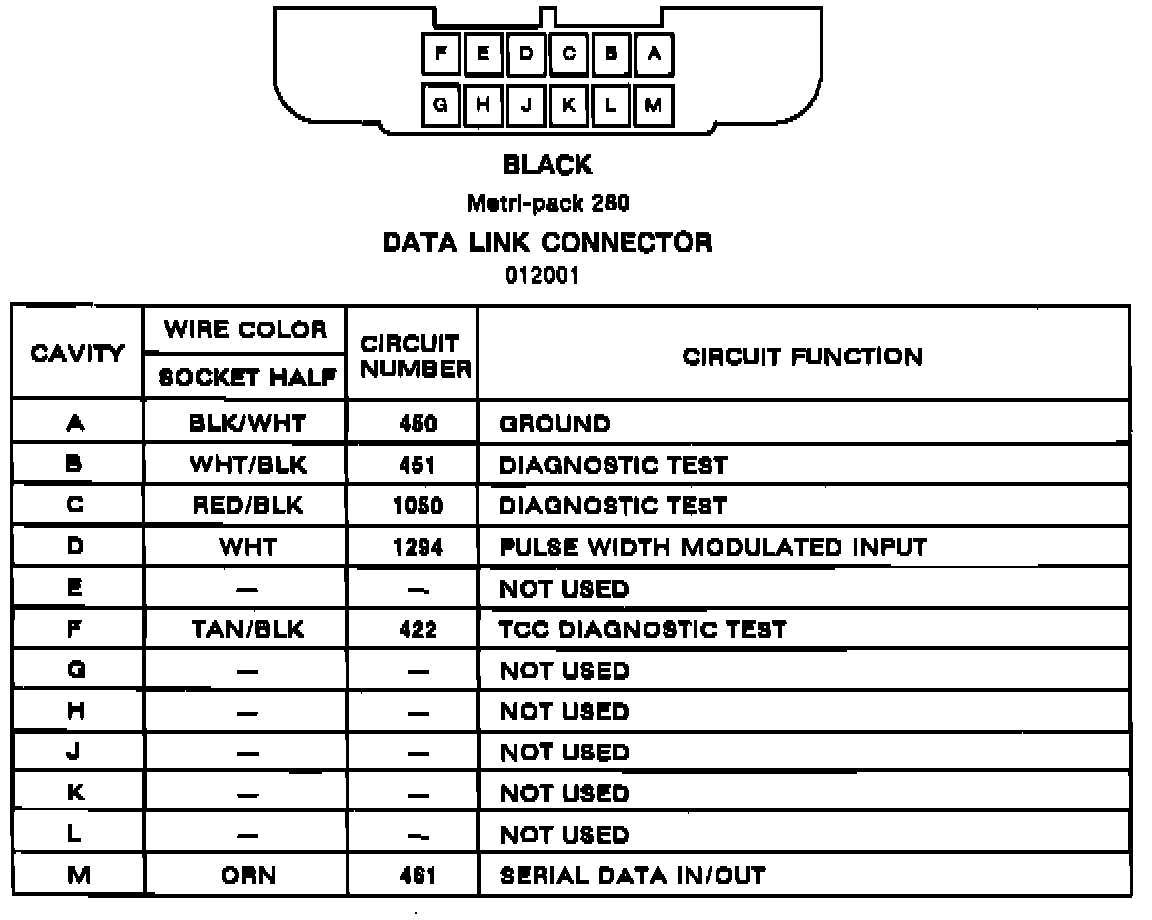 F E D C B A
G H J K L M

BLACK
Metri-pack 280
DATA LINK CONNECTOR
012001

| CAVITY | WIRE COLOR SOCKET HALF | CIRCUIT NUMBER | CIRCUIT FUNCTION |
|---|---|---|---|
| A | BLK/WHT | 450 | GROUND |
| B | WHT/BLK | 451 | DIAGNOSTIC TEST |
| C | RED/BLK | 1050 | DIAGNOSTIC TEST |
| D | WHT | 1294 | PULSE WIDTH MODULATED INPUT |
| E | — | — | NOT USED |
| F | TAN/BLK | 422 | TCC DIAGNOSTIC TEST |
| G | — | — | NOT USED |
| H | — | — | NOT USED |
| J | — | — | NOT USED |
| K | — | — | NOT USED |
| L | — | — | NOT USED |
| M | ORN | 461 | SERIAL DATA IN/OUT |